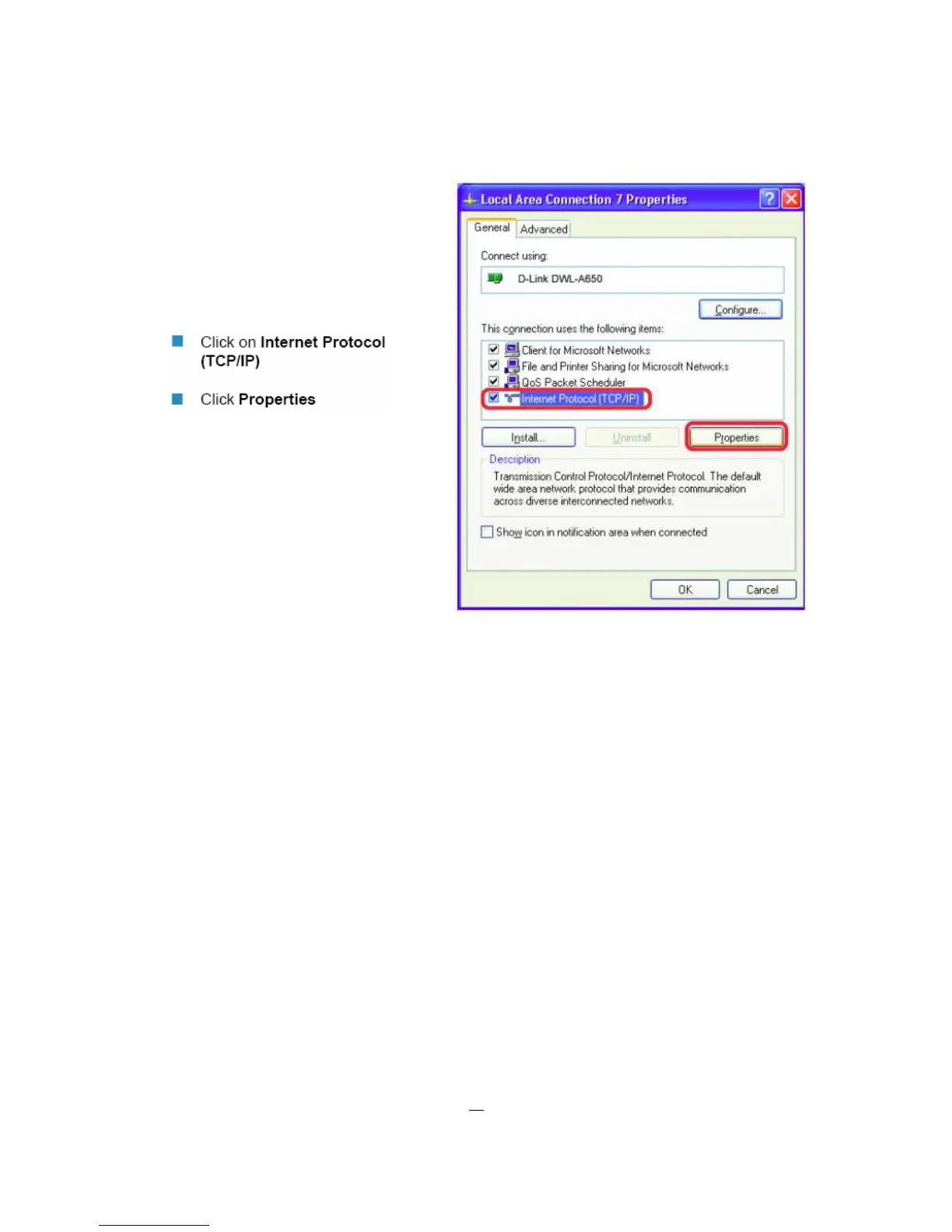 • Click on Internet Protocol (TCP/IP)

• Click Properties

Local Area Connection 7 Properties

General Advanced

Connect using:

D-Link DWL-A650

Configure...

This connection uses the following items:

☑ Client for Microsoft Networks
☑ File and Printer Sharing for Microsoft Networks
☑ QoS Packet Scheduler
☑ Internet Protocol (TCP/IP)

Install... Uninstall Properties

Description

Transmission Control Protocol/Internet Protocol. The default wide area network protocol that provides communication across diverse interconnected networks.

☐ Show icon in notification area when connected

OK Cancel